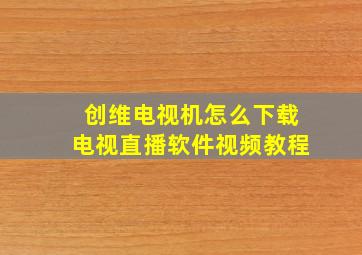 创维电视机怎么下载
电视直播软件视频教程